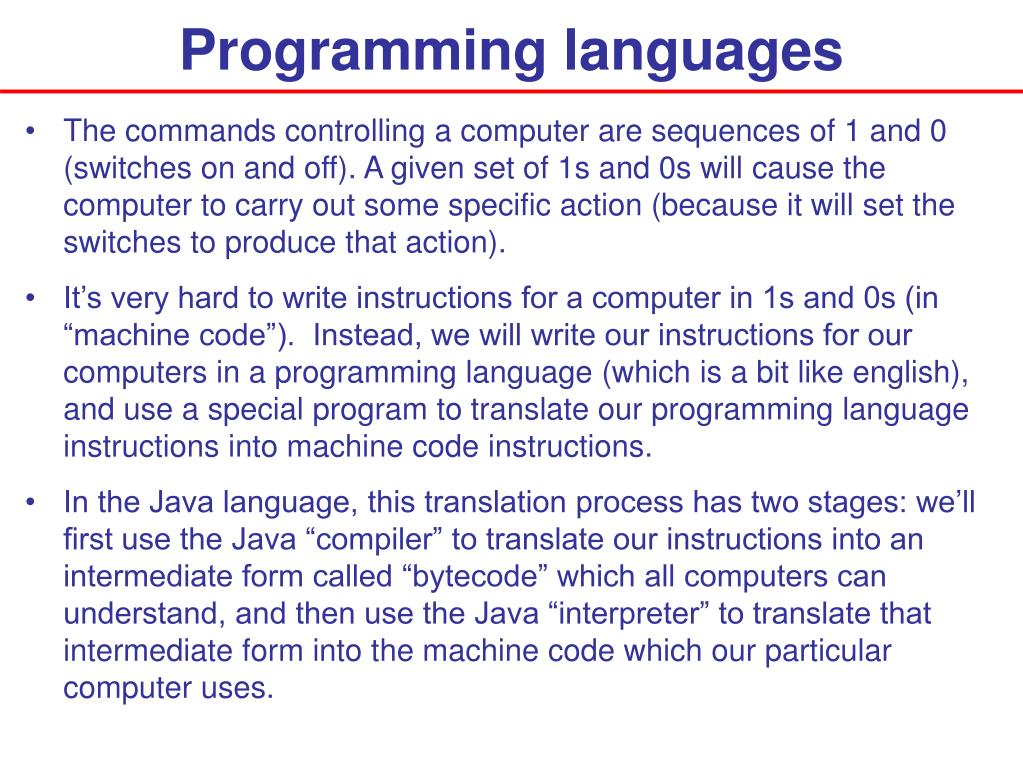 Programming languages

• The commands controlling a computer are sequences of 1 and 0 (switches on and off). A given set of 1s and 0s will cause the computer to carry out some specific action (because it will set the switches to produce that action).

• It’s very hard to write instructions for a computer in 1s and 0s (in “machine code”). Instead, we will write our instructions for our computers in a programming language (which is a bit like english), and use a special program to translate our programming language instructions into machine code instructions.

• In the Java language, this translation process has two stages: we’ll first use the Java “compiler” to translate our instructions into an intermediate form called “bytecode” which all computers can understand, and then use the Java “interpreter” to translate that intermediate form into the machine code which our particular computer uses.